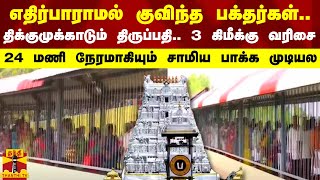 எதிர்பாராமல் குவிந்த பக்தர்கள்..
திக்குமுக்காடும் திருப்பதி.. 3 கிமீக்கு வரிசை
24 மணி நேரமாகியும் சாமிய பாக்க முடியல

தந்தி
THANTHI TV